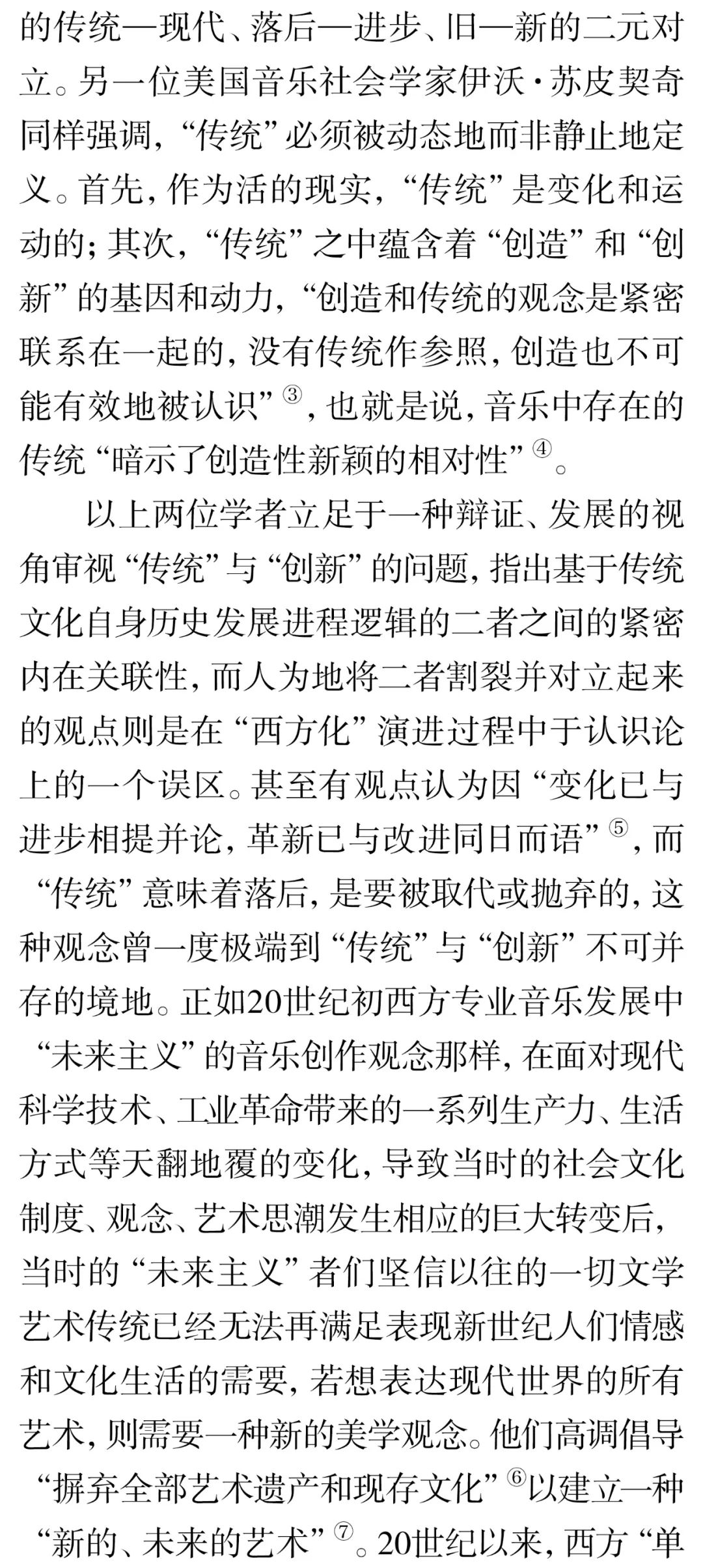 的传统—现代、落后—进步、旧—新的二元对立。另一位美国音乐社会学家伊沃·苏皮契奇同样强调，“传统”必须被动态地而非静止地定义。首先，作为活的现实，“传统”是变化和运动的；其次，“传统”之中蕴含着“创造”和“创新”的基因和动力，“创造和传统的观念是紧密联系在一起的，没有传统作参照，创造也不可能有效地被认识”③，也就是说，音乐中存在的传统“暗示了创造性新颖的相对性”④。

以上两位学者立足于一种辩证、发展的视角审视“传统”与“创新”的问题，指出基于传统文化自身历史发展进程逻辑的二者之间的紧密内在关联性，而人为地将二者割裂并对立起来的观点则是在“西方化”演进过程中于认识论上的一个误区。甚至有观点认为因“变化已与进步相提并论，革新已与改进同日而语”⑤，而“传统”意味着落后，是要被取代或抛弃的，这种观念曾一度极端到“传统”与“创新”不可并存的境地。正如20世纪初西方专业音乐发展中“未来主义”的音乐创作观念那样，在面对现代科学技术、工业革命带来的一系列生产力、生活方式等天翻地覆的变化，导致当时的社会文化制度、观念、艺术思潮发生相应的巨大转变后，当时的“未来主义”者们坚信以往的一切文学艺术传统已经无法再满足表现新世纪人们情感和文化生活的需要，若想表达现代世界的所有艺术，则需要一种新的美学观念。他们高调倡导“摒弃全部艺术遗产和现存文化”⑥以建立一种“新的、未来的艺术”⑦。20世纪以来，西方“单